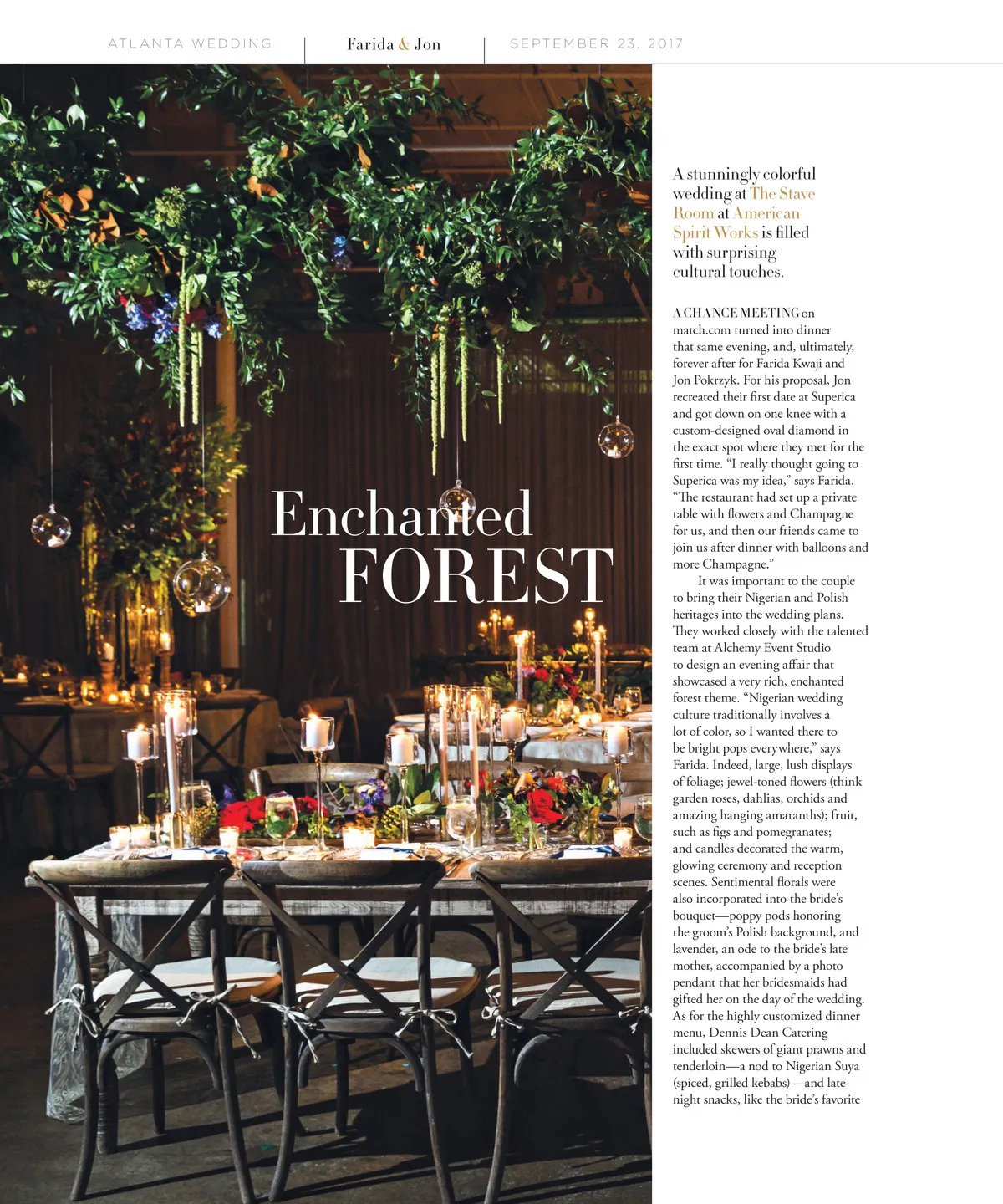 ATLANTA WEDDING

Farida & Jon

SEPTEMBER 23, 2017

Enchanted FOREST

A stunningly colorful wedding at The Stave Room at American Spirit Works is filled with surprising cultural touches.

A CHANCE MEETING on match.com turned into dinner that same evening, and, ultimately, forever after for Farida Kwaji and Jon Pokrzyk. For his proposal, Jon recreated their first date at Superica and got down on one knee with a custom-designed oval diamond in the exact spot where they met for the first time. "I really thought going to Superica was my idea," says Farida. "The restaurant had set up a private table with flowers and Champagne for us, and then our friends came to join us after dinner with balloons and more Champagne."

It was important to the couple to bring their Nigerian and Polish heritages into the wedding plans. They worked closely with the talented team at Alchemy Event Studio to design an evening affair that showcased a very rich, enchanted forest theme. "Nigerian wedding culture traditionally involves a lot of color, so I wanted there to be bright pops everywhere," says Farida. Indeed, large, lush displays of foliage; jewel-toned flowers (think garden roses, dahlias, orchids and amazing hanging amaranths); fruit, such as figs and pomegranates; and candles decorated the warm, glowing ceremony and reception scenes. Sentimental florals were also incorporated into the bride's bouquet—poppy pods honoring the groom's Polish background, and lavender, an ode to the bride's late mother, accompanied by a photo pendant that her bridesmaids had gifted her on the day of the wedding. As for the highly customized dinner menu, Dennis Dean Catering included skewers of giant prawns and tenderloin—a nod to Nigerian Suya (spiced, grilled kebabs)—and late-night snacks, like the bride's favorite